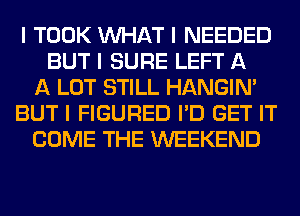 I TOOK WHAT I NEEDED
BUT I SURE LEFT A
A LOT STILL HANGIN'
BUT I FIGURED I'D GET IT
COME THE WEEKEND